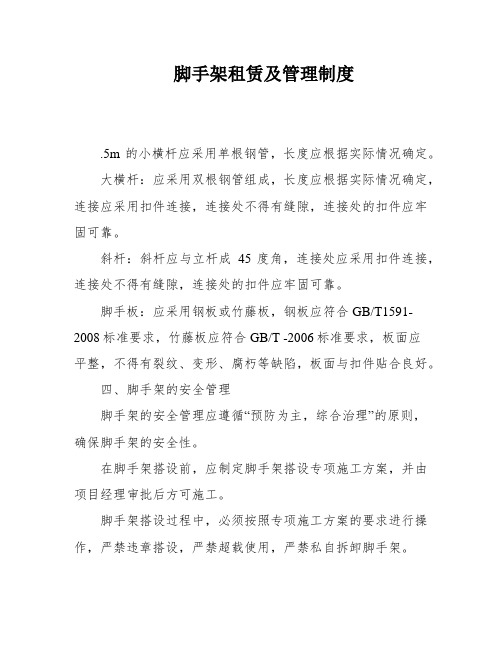 脚手架租赁及管理制度

.5m 的小横杆应采用单根钢管，长度应根据实际情况确定。

大横杆：应采用双根钢管组成，长度应根据实际情况确定，连接应采用扣件连接，连接处不得有缝隙，连接处的扣件应牢固可靠。

斜杆：斜杆应与立杆成 45 度角，连接处应采用扣件连接，连接处不得有缝隙，连接处的扣件应牢固可靠。

脚手板：应采用钢板或竹藤板，钢板应符合 GB/T1591-2008 标准要求，竹藤板应符合 GB/T -2006 标准要求，板面应平整，不得有裂纹、变形、腐朽等缺陷，板面与扣件贴合良好。

四、脚手架的安全管理

脚手架的安全管理应遵循“预防为主，综合治理”的原则，确保脚手架的安全性。

在脚手架搭设前，应制定脚手架搭设专项施工方案，并由项目经理审批后方可施工。

脚手架搭设过程中，必须按照专项施工方案的要求进行操作，严禁违章搭设，严禁超载使用，严禁私自拆卸脚手架。